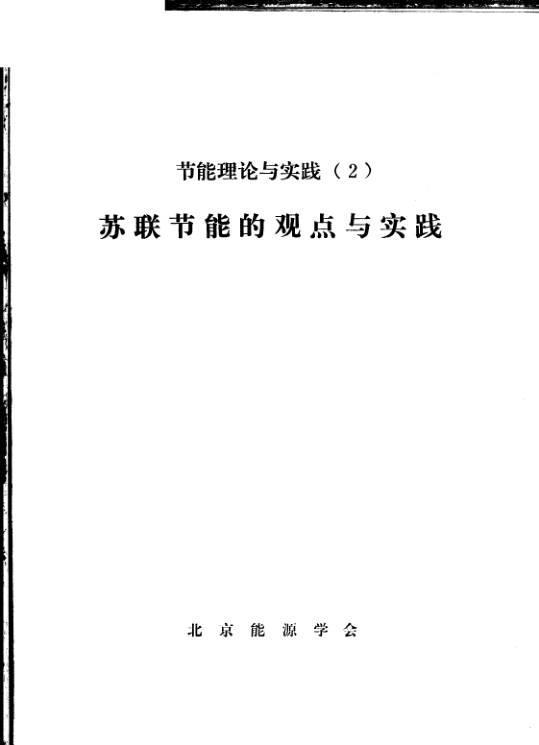 节能理论与实践（2）

苏联节能的观点与实践

北京能源学会